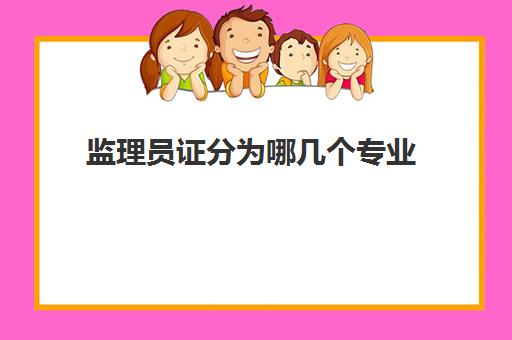 监理员证分为哪几个专业